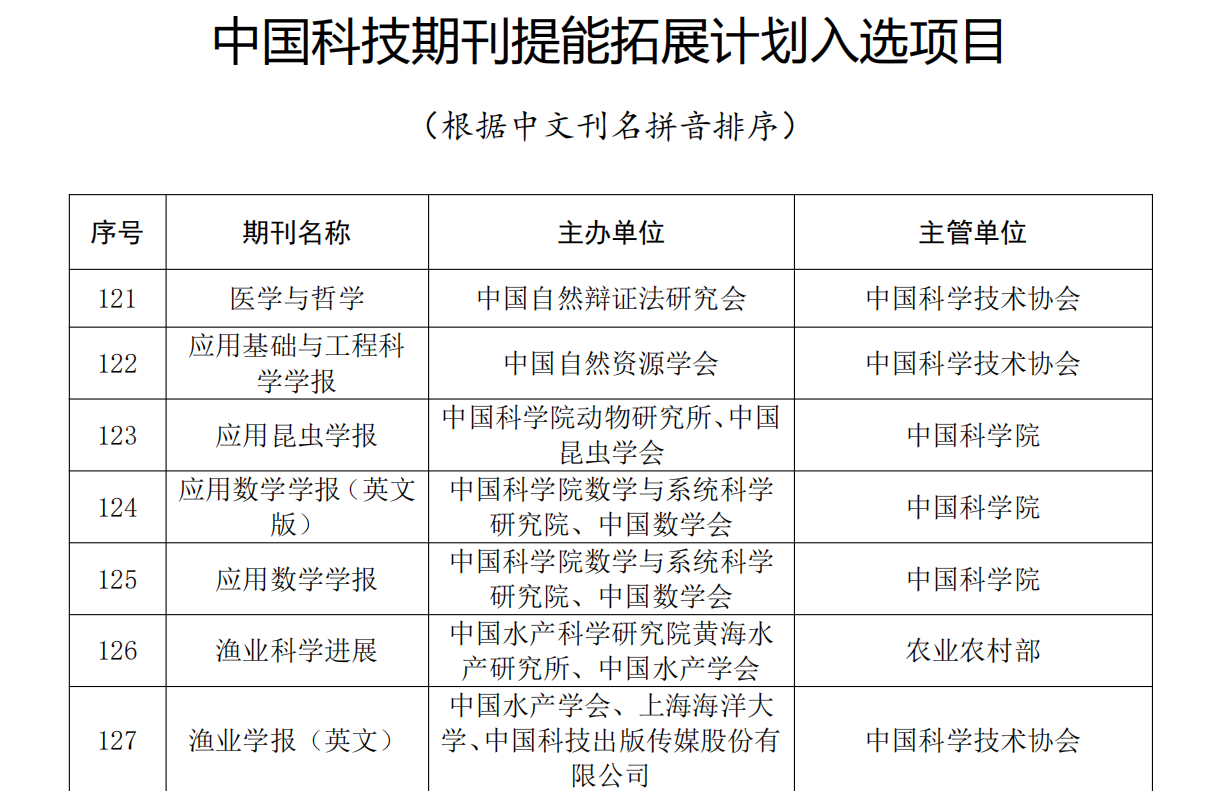 中国科技期刊提能拓展计划入选项目

（根据中文刊名拼音排序）

| 序号 | 期刊名称 | 主办单位 | 主管单位 |
|---|---|---|---|
| 121 | 医学与哲学 | 中国自然辩证法研究会 | 中国科学技术协会 |
| 122 | 应用基础与工程科学学报 | 中国自然资源学会 | 中国科学技术协会 |
| 123 | 应用昆虫学报 | 中国科学院动物研究所、中国昆虫学会 | 中国科学院 |
| 124 | 应用数学学报（英文版） | 中国科学院数学与系统科学研究院、中国数学会 | 中国科学院 |
| 125 | 应用数学学报 | 中国科学院数学与系统科学研究院、中国数学会 | 中国科学院 |
| 126 | 渔业科学进展 | 中国水产科学研究院黄海水产研究所、中国水产学会 | 农业农村部 |
| 127 | 渔业学报（英文） | 中国水产学会、上海海洋大学、中国科技出版传媒股份有限公司 | 中国科学技术协会 |